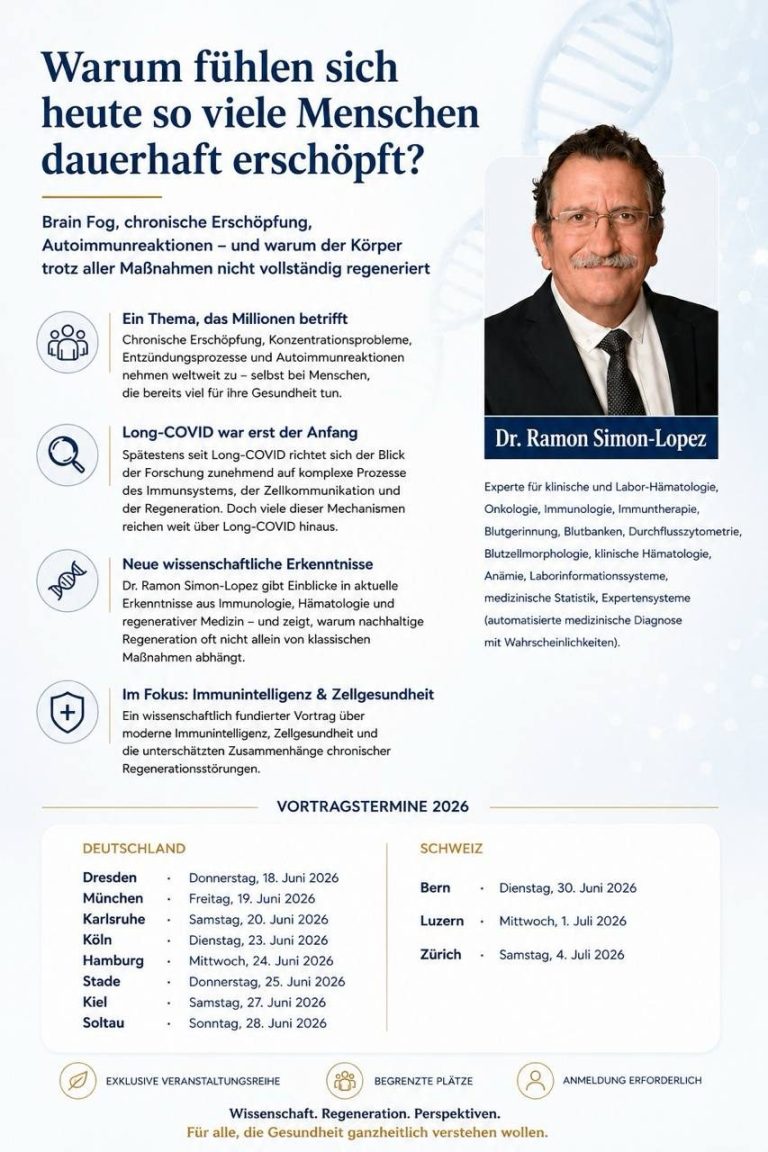 Warum fühlen sich heute so viele Menschen dauerhaft erschöpft?

Brain Fog, chronische Erschöpfung, Autoimmunreaktionen – und warum der Körper trotz aller Maßnahmen nicht vollständig regeneriert

Ein Thema, das Millionen betrifft
Chronische Erschöpfung, Konzentrationsprobleme, Entzündungsprozesse und Autoimmunreaktionen nehmen weltweit zu – selbst bei Menschen, die bereits viel für ihre Gesundheit tun.

Long-COVID war erst der Anfang
Spätestens seit Long-COVID richtet sich der Blick der Forschung zunehmend auf komplexe Prozesse des Immunsystems, der Zellkommunikation und der Regeneration. Doch viele dieser Mechanismen reichen weit über Long-COVID hinaus.

Neue wissenschaftliche Erkenntnisse
Dr. Ramon Simon-Lopez gibt Einblicke in aktuelle Erkenntnisse aus Immunologie, Hämatologie und regenerativer Medizin – und zeigt, warum nachhaltige Regeneration oft nicht allein von klassischen Maßnahmen abhängt.

Im Fokus: Immunintelligenz & Zellgesundheit
Ein wissenschaftlich fundierter Vortrag über moderne Immunintelligenz, Zellgesundheit und die unterschätzten Zusammenhänge chronischer Regenerationsstörungen.

Dr. Ramon Simon-Lopez

Experte für klinische und Labor-Hämatologie, Onkologie, Immunologie, Immuntherapie, Blutgerinnung, Blutbanken, Durchflusszytometrie, Blutzellmorphologie, klinische Hämatologie, Anämie, Laborinformationssysteme, medizinische Statistik, Expertensysteme (automatisierte medizinische Diagnose mit Wahrscheinlichkeiten).

VORTRAGSTERMINE 2026

DEUTSCHLAND
Dresden · Donnerstag, 18. Juni 2026
München · Freitag, 19. Juni 2026
Karlsruhe · Samstag, 20. Juni 2026
Köln · Dienstag, 23. Juni 2026
Hamburg · Mittwoch, 24. Juni 2026
Stade · Donnerstag, 25. Juni 2026
Kiel · Samstag, 27. Juni 2026
Soltau · Sonntag, 28. Juni 2026

SCHWEIZ
Bern · Dienstag, 30. Juni 2026
Luzern · Mittwoch, 1. Juli 2026
Zürich · Samstag, 4. Juli 2026

EXKLUSIVE VERANSTALTUNGSREIHE
BEGRENZTE PLÄTZE
ANMELDUNG ERFORDERLICH

Wissenschaft. Regeneration. Perspektiven.
Für alle, die Gesundheit ganzheitlich verstehen wollen.